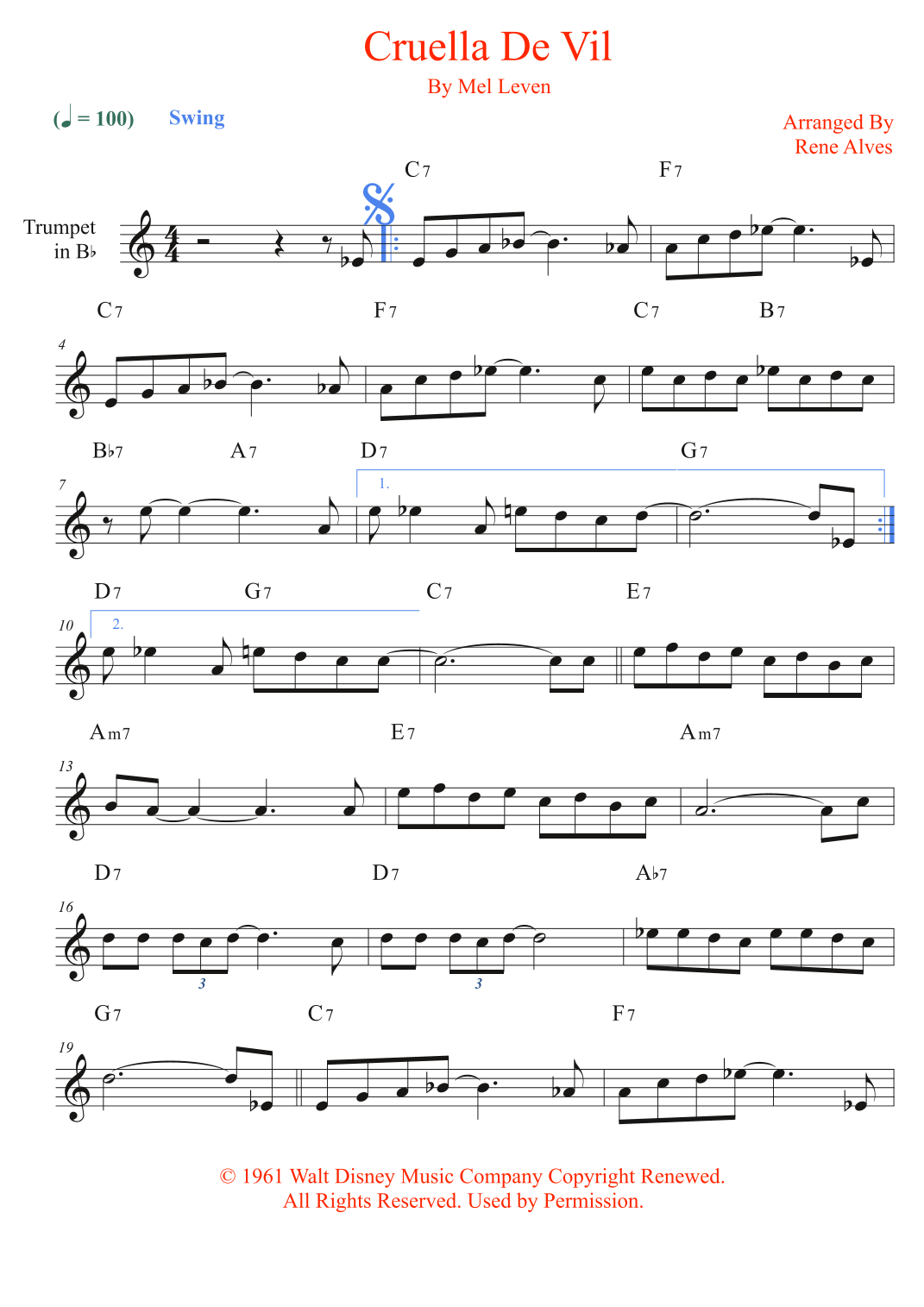 Cruella De Vil

By Mel Leven

(♩ = 100) Swing

Arranged By
Rene Alves

Trumpet
in B♭

C7 F7

4
C7 F7 C7 B7

7
B♭7 A7 D7 G7
1.

10
D7 G7 C7 E7
2.

13
Am7 E7 Am7

16
D7 D7 A♭7
3 3

19
G7 C7 F7

© 1961 Walt Disney Music Company Copyright Renewed.
All Rights Reserved. Used by Permission.